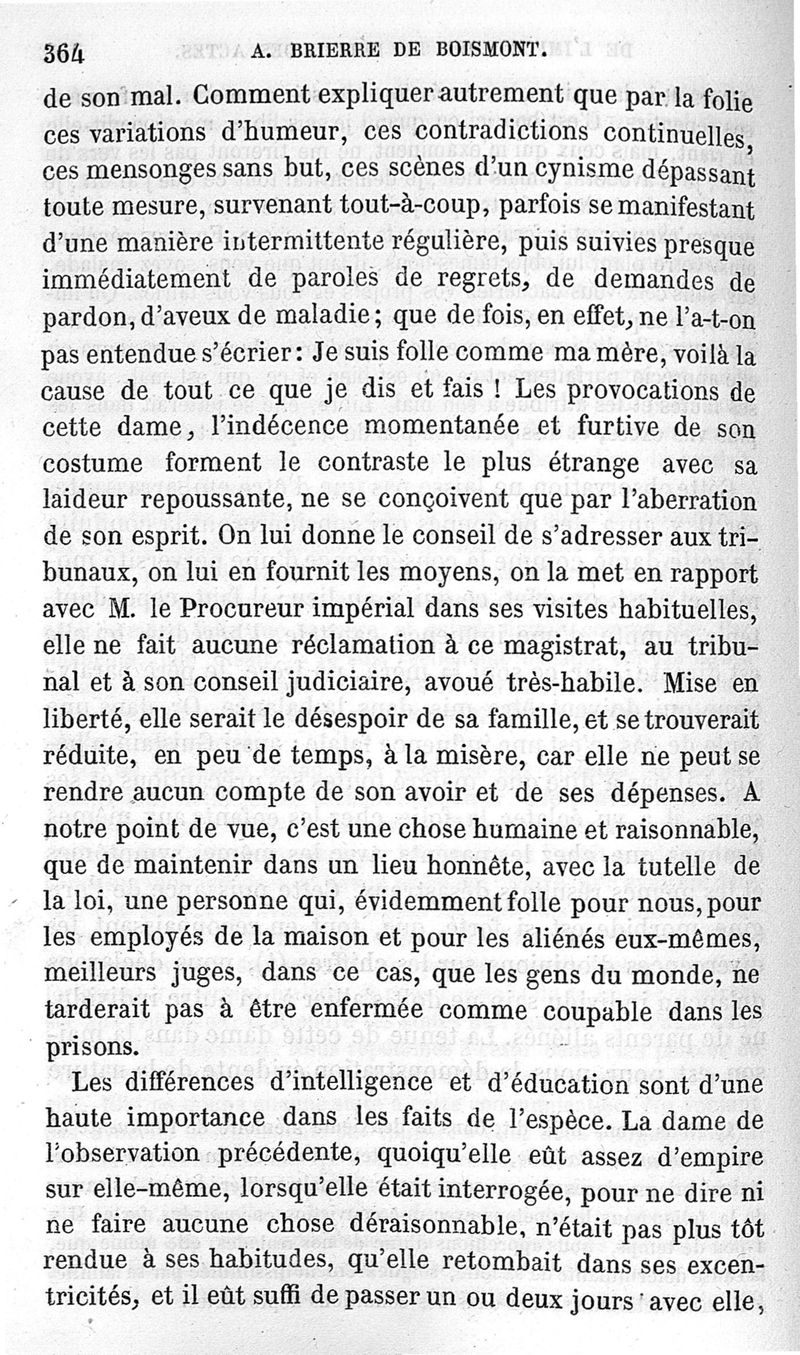 364 A. BRIERRE DE BOISMONT.

de son mal. Comment expliquer autrement que par la folie ces variations d'humeur, ces contradictions continuelles, ces mensonges sans but, ces scènes d'un cynisme dépassant toute mesure, survenant tout-à-coup, parfois se manifestant d'une manière intermittente régulière, puis suivies presque immédiatement de paroles de regrets, de demandes de pardon, d'aveux de maladie; que de fois, en effet, ne l'a-t-on pas entendue s'écrier: Je suis folle comme ma mère, voilà la cause de tout ce que je dis et fais ! Les provocations de cette dame, l'indécence momentanée et furtive de son costume forment le contraste le plus étrange avec sa laideur repoussante, ne se conçoivent que par l'aberration de son esprit. On lui donne le conseil de s'adresser aux tribunaux, on lui en fournit les moyens, on la met en rapport avec M. le Procureur impérial dans ses visites habituelles, elle ne fait aucune réclamation à ce magistrat, au tribunal et à son conseil judiciaire, avoué très-habile. Mise en liberté, elle serait le désespoir de sa famille, et se trouverait réduite, en peu de temps, à la misère, car elle ne peut se rendre aucun compte de son avoir et de ses dépenses. A notre point de vue, c'est une chose humaine et raisonnable, que de maintenir dans un lieu honnête, avec la tutelle de la loi, une personne qui, évidemment folle pour nous, pour les employés de la maison et pour les aliénés eux-mêmes, meilleurs juges, dans ce cas, que les gens du monde, ne tarderait pas à être enfermée comme coupable dans les prisons.

Les différences d'intelligence et d'éducation sont d'une haute importance dans les faits de l'espèce. La dame de l'observation précédente, quoiqu'elle eût assez d'empire sur elle-même, lorsqu'elle était interrogée, pour ne dire ni ne faire aucune chose déraisonnable, n'était pas plus tôt rendue à ses habitudes, qu'elle retombait dans ses excentricités, et il eût suffi de passer un ou deux jours avec elle,